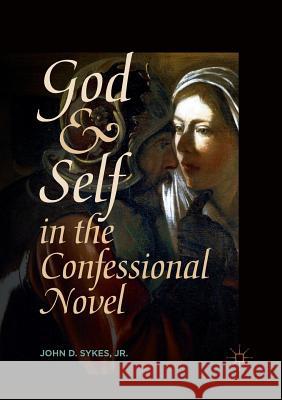 God & Self in the Confessional Novel

JOHN D. SYKES, JR.

Kraina Książek